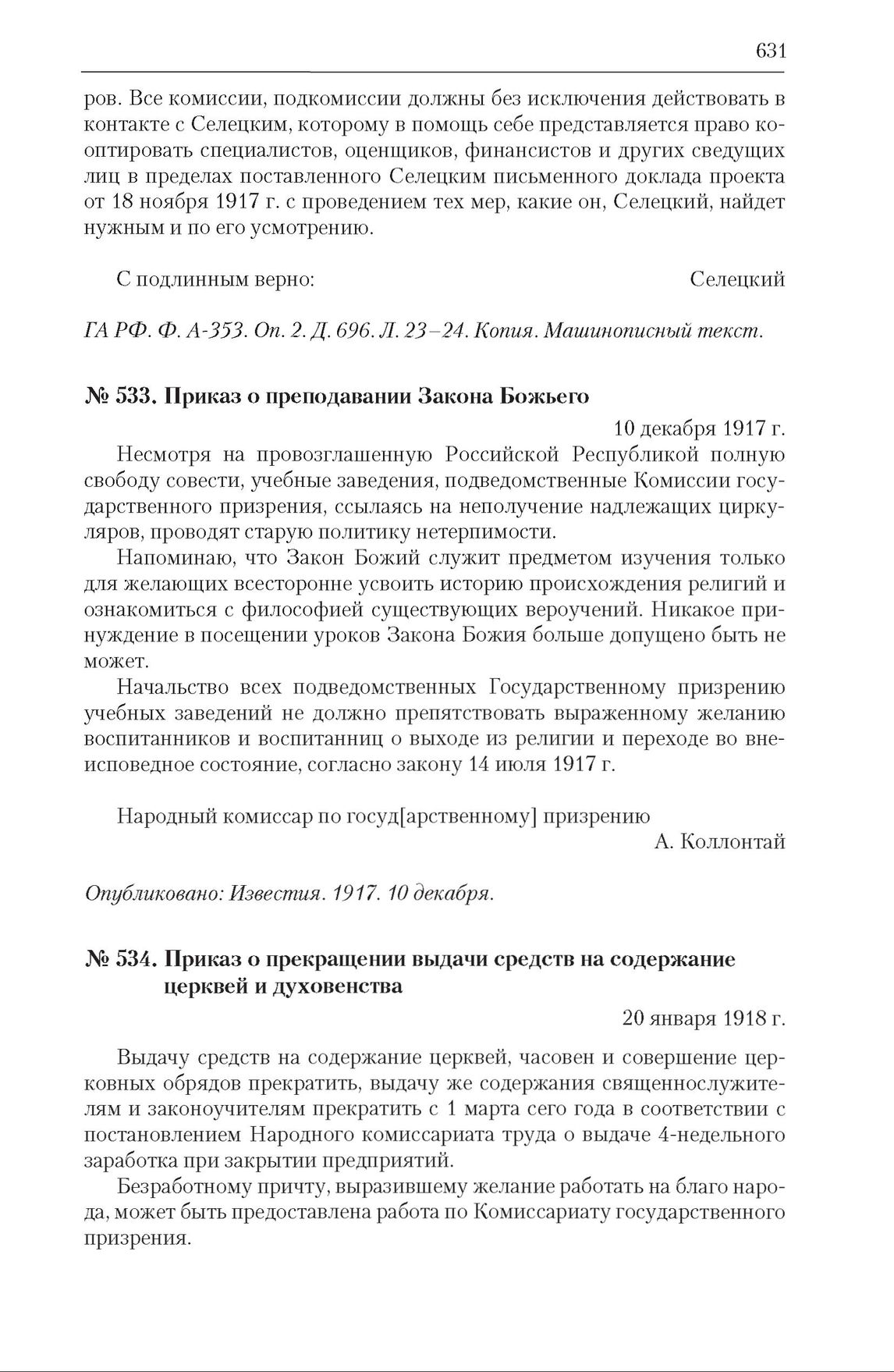 631

ров. Все комиссии, подкомиссии должны без исключения действовать в контакте с Селецким, которому в помощь себе представляется право кооптировать специалистов, оценщиков, финансистов и других сведущих лиц в пределах поставленного Селецким письменного доклада проекта от 18 ноября 1917 г. с проведением тех мер, какие он, Селецкий, найдет нужным и по его усмотрению.

С подлинным верно: Селецкий

ГА РФ. Ф. А-353. Оп. 2. Д. 696. Л. 23–24. Копия. Машинописный текст.

№ 533. Приказ о преподавании Закона Божьего

10 декабря 1917 г.

Несмотря на провозглашенную Российской Республикой полную свободу совести, учебные заведения, подведомственные Комиссии государственного призрения, ссылаясь на неполучение надлежащих циркуляров, проводят старую политику нетерпимости.

Напоминаю, что Закон Божий служит предметом изучения только для желающих всесторонне усвоить историю происхождения религий и ознакомиться с философией существующих вероучений. Никакое принуждение в посещении уроков Закона Божия больше допущено быть не может.

Начальство всех подведомственных Государственному призрению учебных заведений не должно препятствовать выраженному желанию воспитанников и воспитанниц о выходе из религии и переходе во внеисповедное состояние, согласно закону 14 июля 1917 г.

Народный комиссар по госуд[арственному] призрению
А. Коллонтай

Опубликовано: Известия. 1917. 10 декабря.

№ 534. Приказ о прекращении выдачи средств на содержание церквей и духовенства

20 января 1918 г.

Выдачу средств на содержание церквей, часовен и совершение церковных обрядов прекратить, выдачу же содержания священнослужителям и законоучителям прекратить с 1 марта сего года в соответствии с постановлением Народного комиссариата труда о выдаче 4-недельного заработка при закрытии предприятий.

Безработному причту, выразившему желание работать на благо народа, может быть предоставлена работа по Комиссариату государственного призрения.